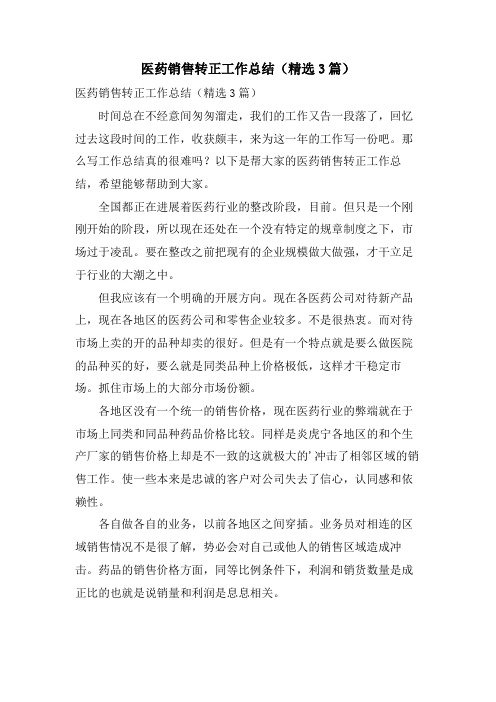 医药销售转正工作总结（精选3篇）

医药销售转正工作总结（精选3篇）

时间总在不经意间匆匆溜走，我们的工作又告一段落了，回忆过去这段时间的工作，收获颇丰，来为这一年的工作写一份吧。那么写工作总结真的很难吗？以下是帮大家的医药销售转正工作总结，希望能够帮助到大家。

全国都正在进展着医药行业的整改阶段，目前。但只是一个刚刚开始的阶段，所以现在还处在一个没有特定的规章制度之下，市场过于凌乱。要在整改之前把现有的企业规模做大做强，才干立足于行业的大潮之中。

但我应该有一个明确的开展方向。现在各医药公司对待新产品上，现在各地区的医药公司和零售企业较多。不是很热衷。而对待市场上卖的开的品种却卖的很好。但是有一个特点就是要么做医院的品种买的好，要么就是同类品种上价格极低，这样才干稳定市场。抓住市场上的大部分市场份额。

各地区没有一个统一的销售价格，现在医药行业的弊端就在于市场上同类和同品种药品价格比较。同样是炎虎宁各地区的和个生产厂家的销售价格上却是不一致的这就极大的’冲击了相邻区域的销售工作。使一些本来是忠诚的客户对公司失去了信心，认同感和依赖性。

各自做各自的业务，以前各地区之间穿插。业务员对相连的区域销售情况不是很了解，势必会对自己或他人的销售区域造成冲击。药品的销售价格方面，同等比例条件下，利润和销货数量是成正比的也就是说销量和利润是息息相关。